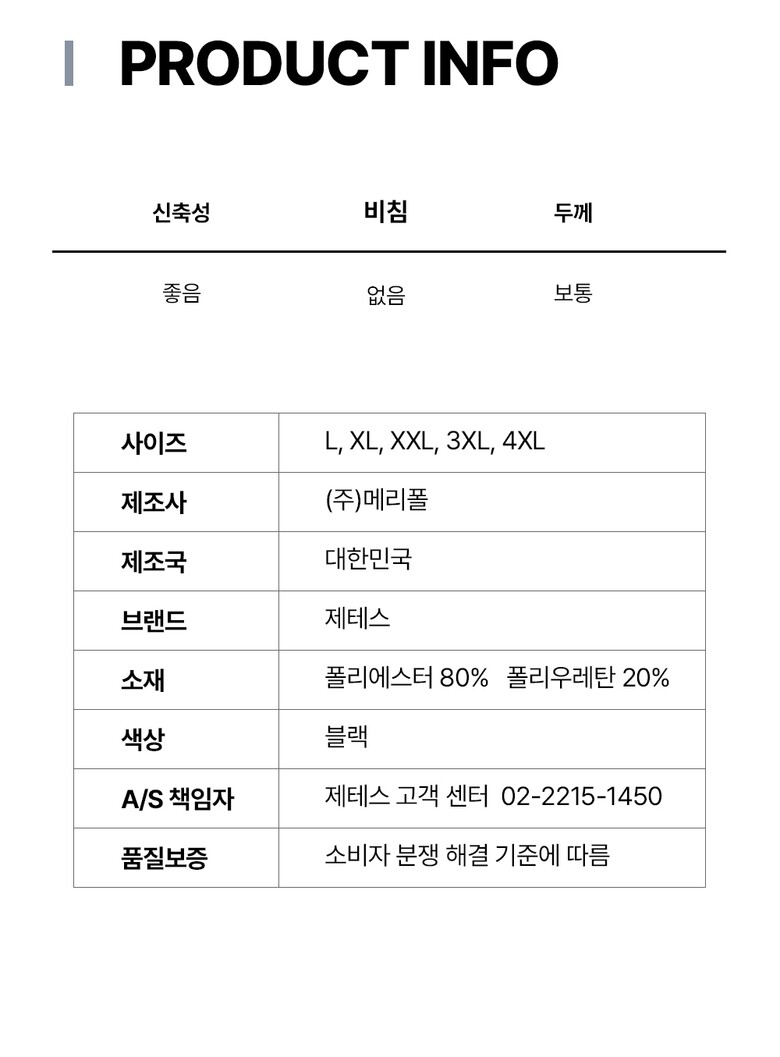 PRODUCT INFO

| 신축성 | 비침 | 두께 |
|---|---|---|
| 좋음 | 없음 | 보통 |

| 사이즈 | L, XL, XXL, 3XL, 4XL |
|---|---|
| 제조사 | (주)메리폴 |
| 제조국 | 대한민국 |
| 브랜드 | 제테스 |
| 소재 | 폴리에스터 80%   폴리우레탄 20% |
| 색상 | 블랙 |
| A/S 책임자 | 제테스 고객 센터  02-2215-1450 |
| 품질보증 | 소비자 분쟁 해결 기준에 따름 |